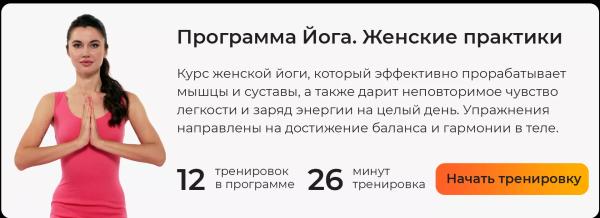 Программа Йога. Женские практики

Курс женской йоги, который эффективно прорабатывает мышцы и суставы, а также дарит неповторимое чувство легкости и заряд энергии на целый день. Упражнения направлены на достижение баланса и гармонии в теле.

12 тренировок в программе 26 минут тренировка

Начать тренировку